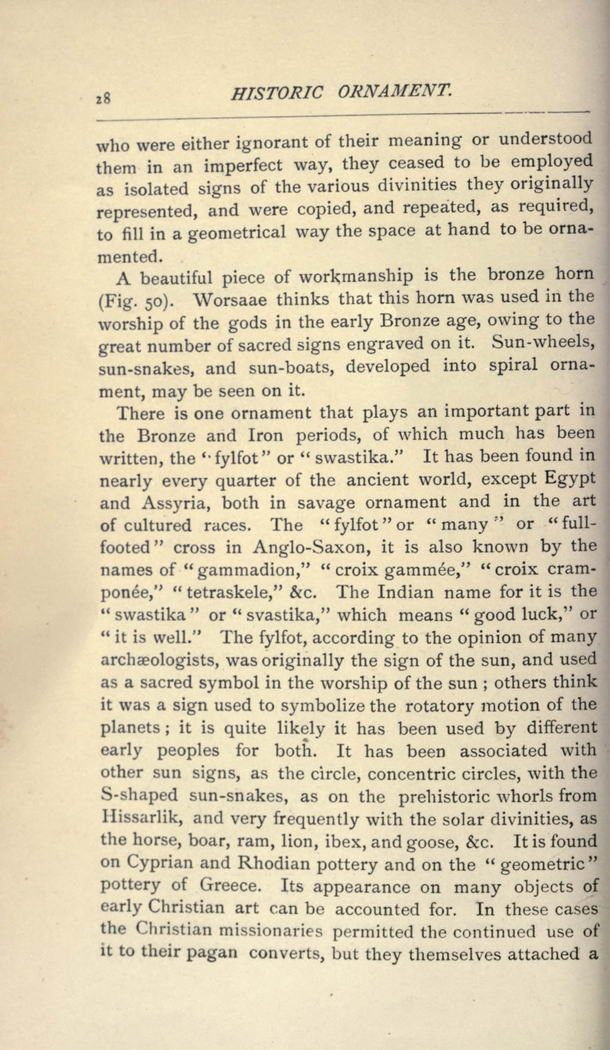 28 HISTORIC ORNAMENT.

who were either ignorant of their meaning or understood them in an imperfect way, they ceased to be employed as isolated signs of the various divinities they originally represented, and were copied, and repeated, as required, to fill in a geometrical way the space at hand to be ornamented.

A beautiful piece of workmanship is the bronze horn (Fig. 50). Worsaae thinks that this horn was used in the worship of the gods in the early Bronze age, owing to the great number of sacred signs engraved on it. Sun-wheels, sun-snakes, and sun-boats, developed into spiral ornament, may be seen on it.

There is one ornament that plays an important part in the Bronze and Iron periods, of which much has been written, the "fylfot" or "swastika." It has been found in nearly every quarter of the ancient world, except Egypt and Assyria, both in savage ornament and in the art of cultured races. The "fylfot" or "many" or "full-footed" cross in Anglo-Saxon, it is also known by the names of "gammadion," "croix gammée," "croix cramponée," "tetraskele," &c. The Indian name for it is the "swastika" or "svastika," which means "good luck," or "it is well." The fylfot, according to the opinion of many archæologists, was originally the sign of the sun, and used as a sacred symbol in the worship of the sun; others think it was a sign used to symbolize the rotatory motion of the planets; it is quite likely it has been used by different early peoples for both. It has been associated with other sun signs, as the circle, concentric circles, with the S-shaped sun-snakes, as on the prehistoric whorls from Hissarlik, and very frequently with the solar divinities, as the horse, boar, ram, lion, ibex, and goose, &c. It is found on Cyprian and Rhodian pottery and on the "geometric" pottery of Greece. Its appearance on many objects of early Christian art can be accounted for. In these cases the Christian missionaries permitted the continued use of it to their pagan converts, but they themselves attached a